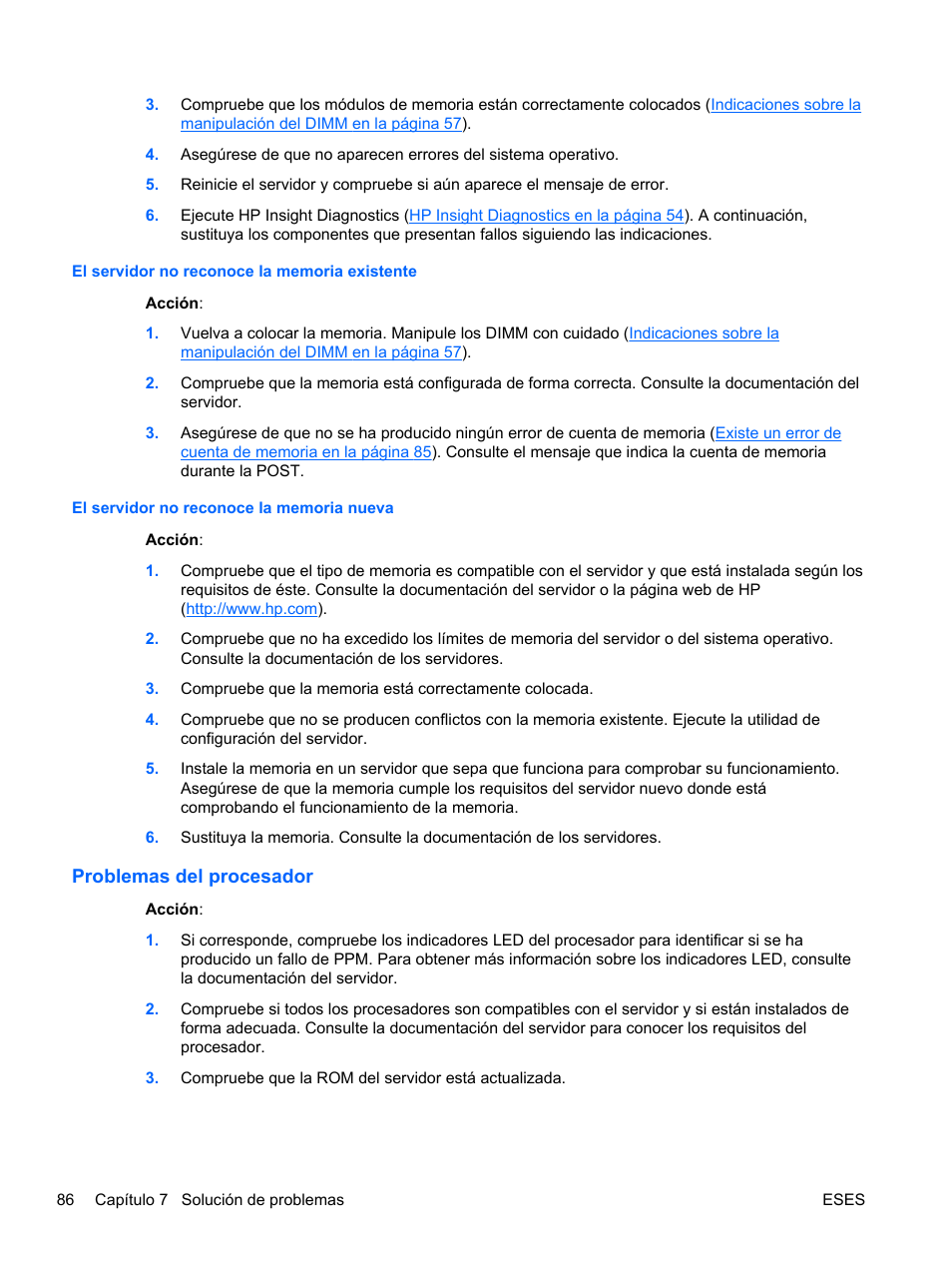 3. Compruebe que los módulos de memoria están correctamente colocados (Indicaciones sobre la manipulación del DIMM en la página 57).

4. Asegúrese de que no aparecen errores del sistema operativo.

5. Reinicie el servidor y compruebe si aún aparece el mensaje de error.

6. Ejecute HP Insight Diagnostics (HP Insight Diagnostics en la página 54). A continuación, sustituya los componentes que presentan fallos siguiendo las indicaciones.

El servidor no reconoce la memoria existente

Acción:

1. Vuelva a colocar la memoria. Manipule los DIMM con cuidado (Indicaciones sobre la manipulación del DIMM en la página 57).

2. Compruebe que la memoria está configurada de forma correcta. Consulte la documentación del servidor.

3. Asegúrese de que no se ha producido ningún error de cuenta de memoria (Existe un error de cuenta de memoria en la página 85). Consulte el mensaje que indica la cuenta de memoria durante la POST.

El servidor no reconoce la memoria nueva

Acción:

1. Compruebe que el tipo de memoria es compatible con el servidor y que está instalada según los requisitos de éste. Consulte la documentación del servidor o la página web de HP (http://www.hp.com).

2. Compruebe que no ha excedido los límites de memoria del servidor o del sistema operativo. Consulte la documentación de los servidores.

3. Compruebe que la memoria está correctamente colocada.

4. Compruebe que no se producen conflictos con la memoria existente. Ejecute la utilidad de configuración del servidor.

5. Instale la memoria en un servidor que sepa que funciona para comprobar su funcionamiento. Asegúrese de que la memoria cumple los requisitos del servidor nuevo donde está comprobando el funcionamiento de la memoria.

6. Sustituya la memoria. Consulte la documentación de los servidores.

Problemas del procesador

Acción:

1. Si corresponde, compruebe los indicadores LED del procesador para identificar si se ha producido un fallo de PPM. Para obtener más información sobre los indicadores LED, consulte la documentación del servidor.

2. Compruebe si todos los procesadores son compatibles con el servidor y si están instalados de forma adecuada. Consulte la documentación del servidor para conocer los requisitos del procesador.

3. Compruebe que la ROM del servidor está actualizada.

86 Capítulo 7 Solución de problemas ESES